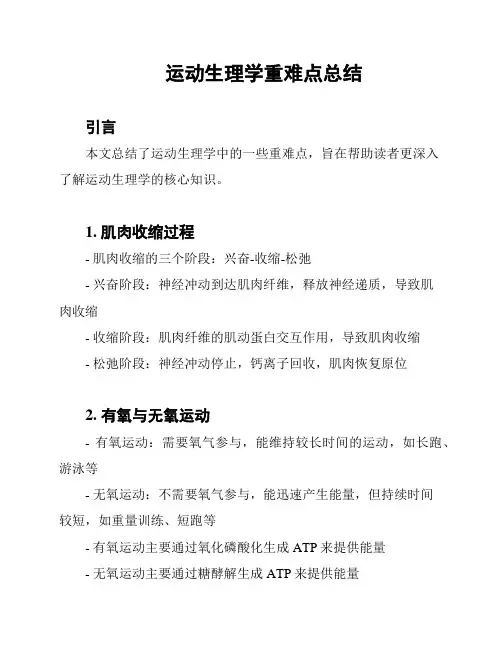 运动生理学重难点总结

引言

本文总结了运动生理学中的一些重难点，旨在帮助读者更深入了解运动生理学的核心知识。

1. 肌肉收缩过程

- 肌肉收缩的三个阶段：兴奋-收缩-松弛

- 兴奋阶段：神经冲动到达肌肉纤维，释放神经递质，导致肌肉收缩

- 收缩阶段：肌肉纤维的肌动蛋白交互作用，导致肌肉收缩

- 松弛阶段：神经冲动停止，钙离子回收，肌肉恢复原位

2. 有氧与无氧运动

- 有氧运动：需要氧气参与，能维持较长时间的运动，如长跑、游泳等

- 无氧运动：不需要氧气参与，能迅速产生能量，但持续时间较短，如重量训练、短跑等

- 有氧运动主要通过氧化磷酸化生成 ATP 来提供能量

- 无氧运动主要通过糖酵解生成 ATP 来提供能量